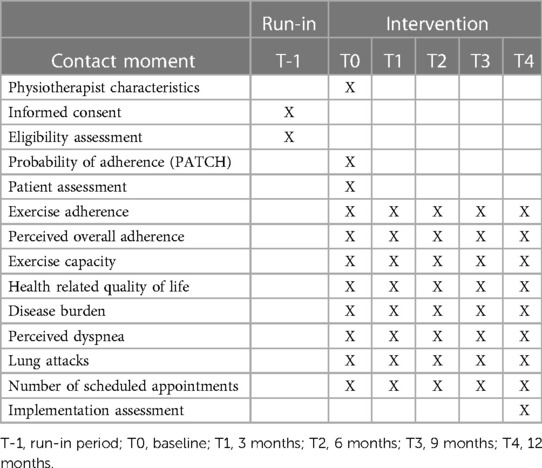 |  | Run-in | Intervention | | | | |
|---|---|---|---|---|---|---|
| Contact moment | T-1 | T0 | T1 | T2 | T3 | T4 |
| Physiotherapist characteristics |  | X |  |  |  |  |
| Informed consent | X |  |  |  |  |  |
| Eligibility assessment | X |  |  |  |  |  |
| Probability of adherence (PATCH) |  | X |  |  |  |  |
| Patient assessment |  | X |  |  |  |  |
| Exercise adherence |  | X | X | X | X | X |
| Perceived overall adherence |  | X | X | X | X | X |
| Exercise capacity |  | X | X | X | X | X |
| Health related quality of life |  | X | X | X | X | X |
| Disease burden |  | X | X | X | X | X |
| Perceived dyspnea |  | X | X | X | X | X |
| Lung attacks |  | X | X | X | X | X |
| Number of scheduled appointments |  | X | X | X | X | X |
| Implementation assessment |  |  |  |  |  | X |

T-1, run-in period; T0, baseline; T1, 3 months; T2, 6 months; T3, 9 months; T4, 12 months.